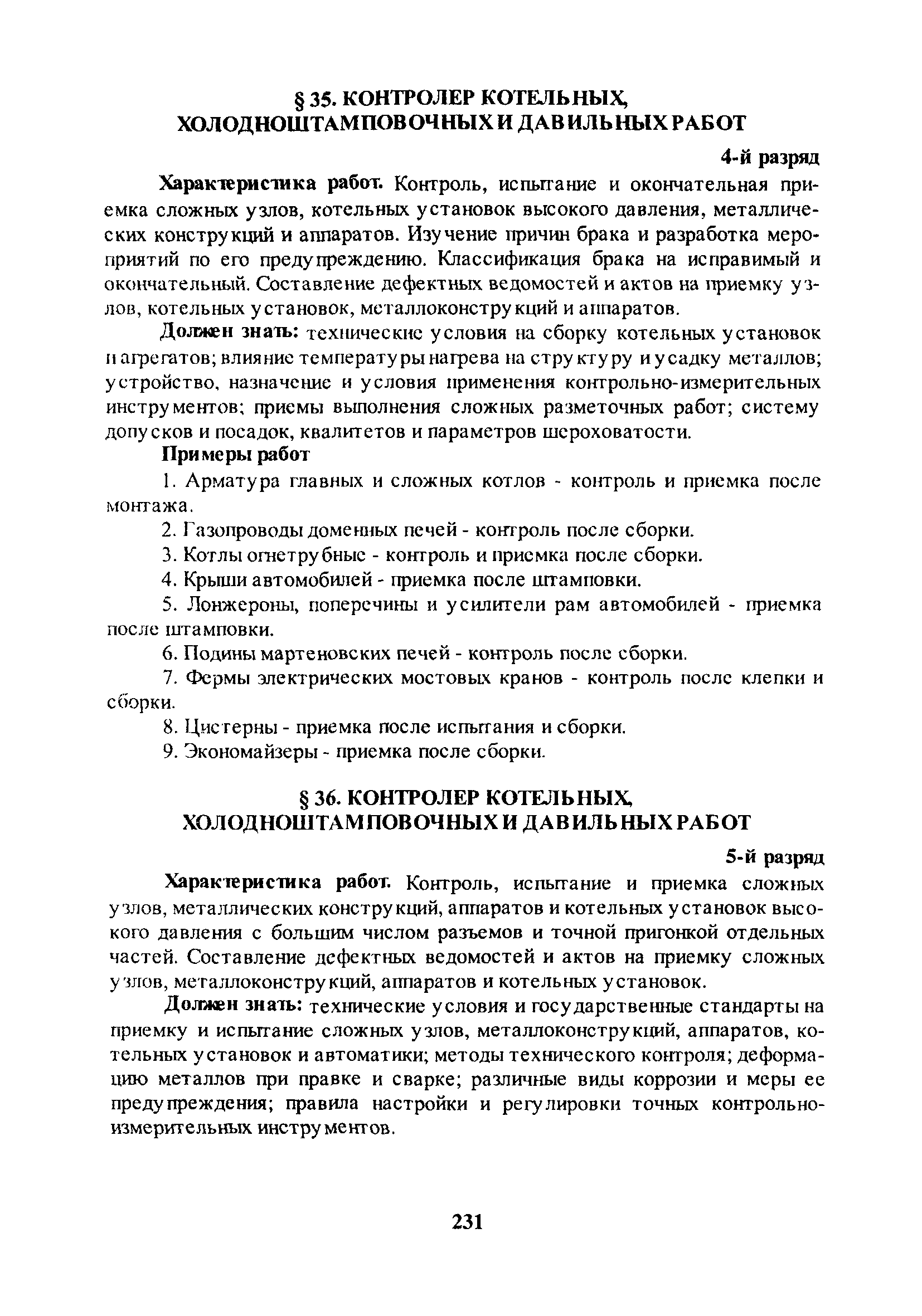 § 35. КОНТРОЛЕР КОТЕЛЬНЫХ, ХОЛОДНОШТАМПОВОЧНЫХ И ДАВИЛЬНЫХ РАБОТ

4-й разряд

Характеристика работ. Контроль, испытание и окончательная приемка сложных узлов, котельных установок высокого давления, металлических конструкций и аппаратов. Изучение причин брака и разработка мероприятий по его предупреждению. Классификация брака на исправимый и окончательный. Составление дефектных ведомостей и актов на приемку узлов, котельных установок, металлоконструкций и аппаратов.

Должен знать: технические условия на сборку котельных установок и агрегатов; влияние температуры нагрева на структуру и усадку металлов; устройство, назначение и условия применения контрольно-измерительных инструментов; приемы выполнения сложных разметочных работ; систему допусков и посадок, квалитетов и параметров шероховатости.

Примеры работ

1. Арматура главных и сложных котлов - контроль и приемка после монтажа.

2. Газопроводы доменных печей - контроль после сборки.

3. Котлы огнетрубные - контроль и приемка после сборки.

4. Крыши автомобилей - приемка после штамповки.

5. Лонжероны, поперечины и усилители рам автомобилей - приемка после штамповки.

6. Подины мартеновских печей - контроль после сборки.

7. Фермы электрических мостовых кранов - контроль после клепки и сборки.

8. Цистерны - приемка после испытания и сборки.

9. Экономайзеры - приемка после сборки.

§ 36. КОНТРОЛЕР КОТЕЛЬНЫХ, ХОЛОДНОШТАМПОВОЧНЫХ И ДАВИЛЬНЫХ РАБОТ

5-й разряд

Характеристика работ. Контроль, испытание и приемка сложных узлов, металлических конструкций, аппаратов и котельных установок высокого давления с большим числом разъемов и точной пригонкой отдельных частей. Составление дефектных ведомостей и актов на приемку сложных узлов, металлоконструкций, аппаратов и котельных установок.

Должен знать: технические условия и государственные стандарты на приемку и испытание сложных узлов, металлоконструкций, аппаратов, котельных установок и автоматики; методы технического контроля; деформацию металлов при правке и сварке; различные виды коррозии и меры ее предупреждения; правила настройки и регулировки точных контрольно-измерительных инструментов.

231